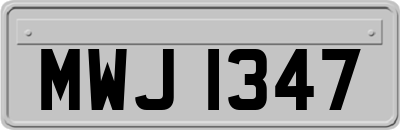 MWJ 1347